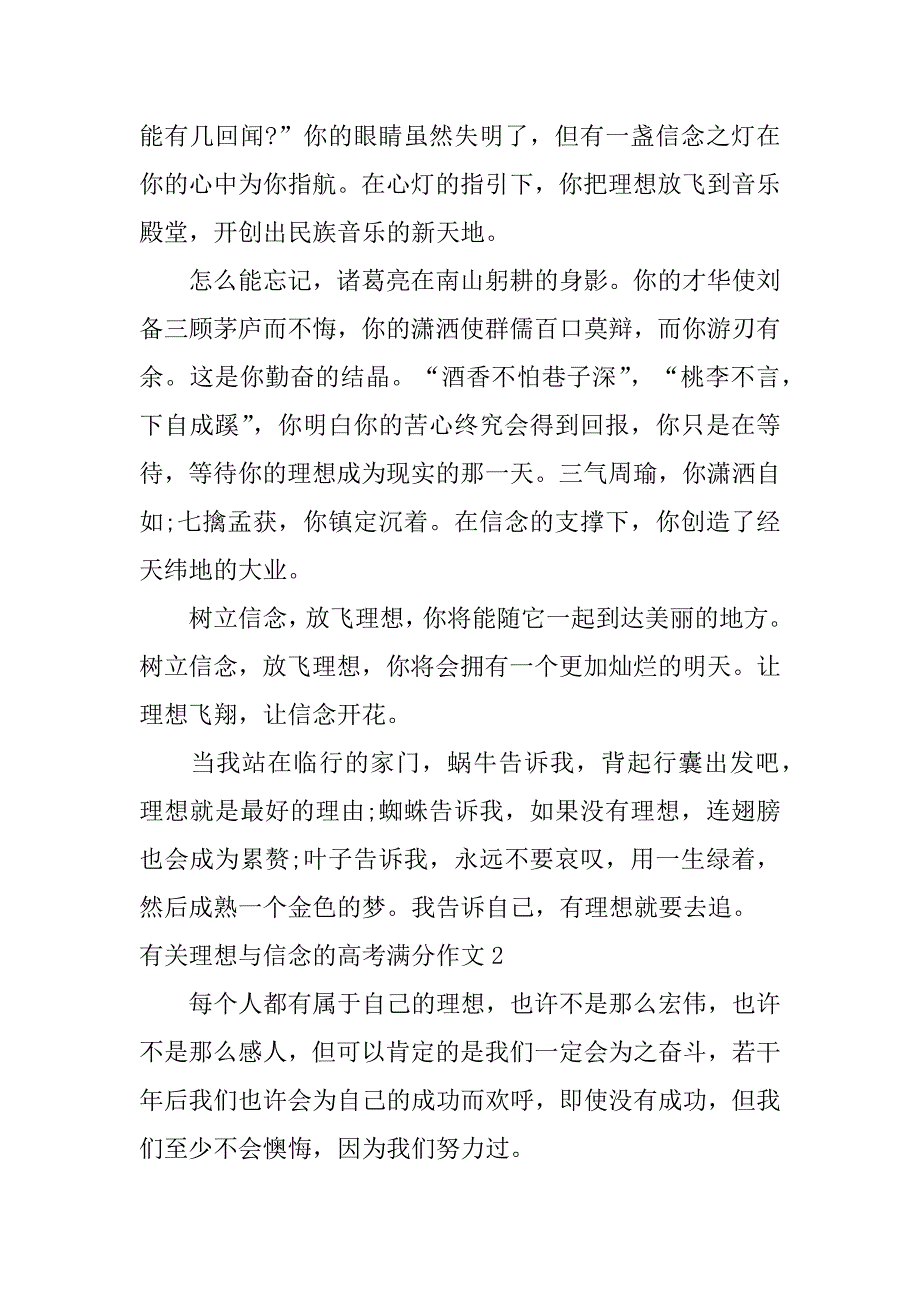 能有几回闻?”你的眼睛虽然失明了，但有一盏信念之灯在你的心中为你指航。在心灯的指引下，你把理想放飞到音乐殿堂，开创出民族音乐的新天地。

怎么能忘记，诸葛亮在南山躬耕的身影。你的才华使刘备三顾茅庐而不悔，你的潇洒使群儒百口莫辩，而你游刃有余。这是你勤奋的结晶。“酒香不怕巷子深”，“桃李不言，下自成蹊”，你明白你的苦心终究会得到回报，你只是在等待，等待你的理想成为现实的那一天。三气周瑜，你潇洒自如;七擒孟获，你镇定沉着。在信念的支撑下，你创造了经天纬地的大业。

树立信念，放飞理想，你将能随它一起到达美丽的地方。树立信念，放飞理想，你将会拥有一个更加灿烂的明天。让理想飞翔，让信念开花。

当我站在临行的家门，蜗牛告诉我，背起行囊出发吧，理想就是最好的理由;蜘蛛告诉我，如果没有理想，连翅膀也会成为累赘;叶子告诉我，永远不要哀叹，用一生绿着，然后成熟一个金色的梦。我告诉自己，有理想就要去追。

有关理想与信念的高考满分作文 2

每个人都有属于自己的理想，也许不是那么宏伟，也许不是那么感人，但可以肯定的是我们一定会为之奋斗，若干年后我们也许会为自己的成功而欢呼，即使没有成功，但我们至少不会懊悔，因为我们努力过。